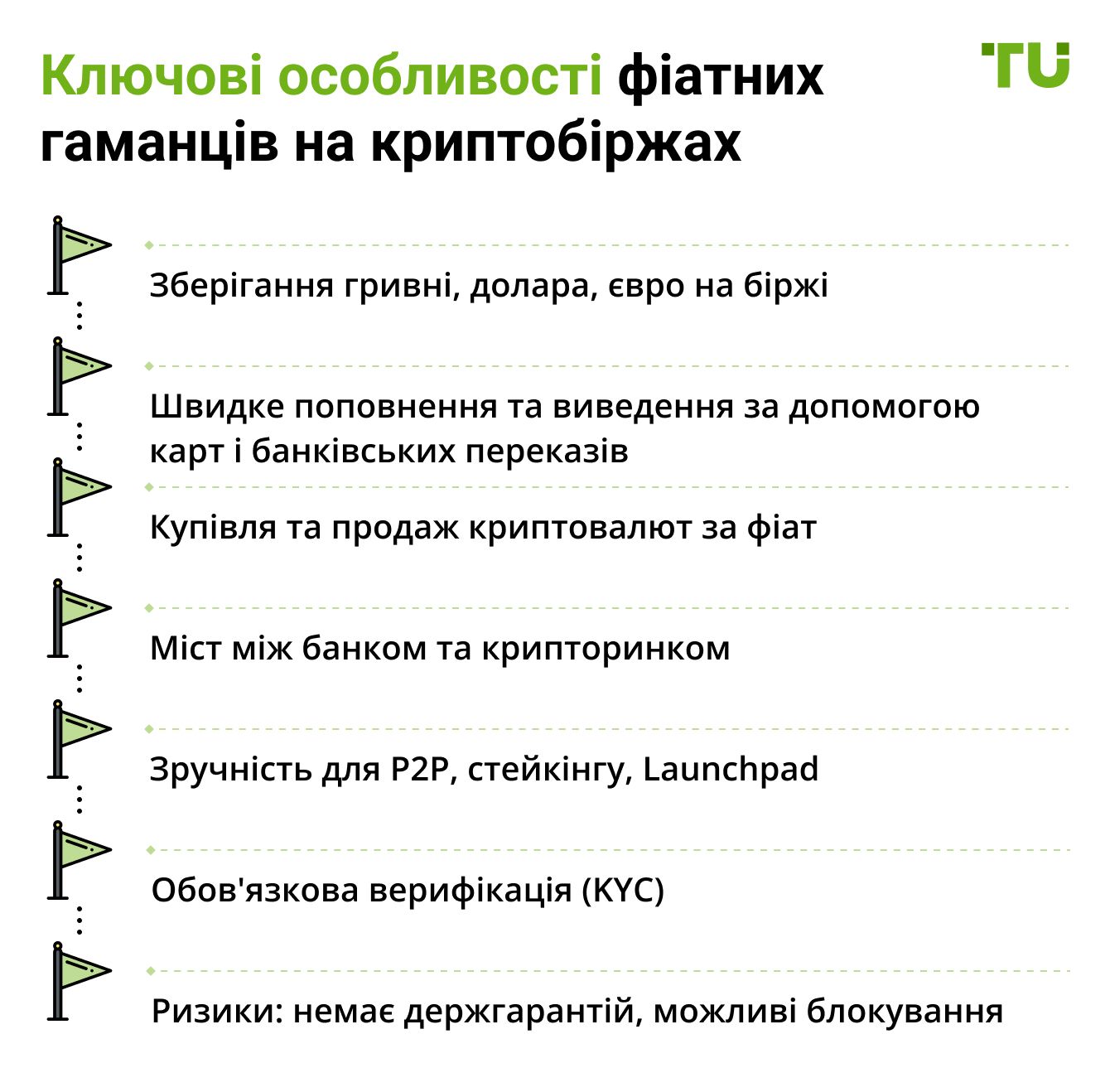 Ключові особливості фіатних гаманців на криптобіржах

TU

Зберігання гривні, долара, євро на біржі

Швидке поповнення та виведення за допомогою карт і банківських переказів

Купівля та продаж криптовалют за фіат

Міст між банком та крипторинком

Зручність для P2P, стейкінгу, Launchpad

Обов'язкова верифікація (KYC)

Ризики: немає держгарантій, можливі блокування